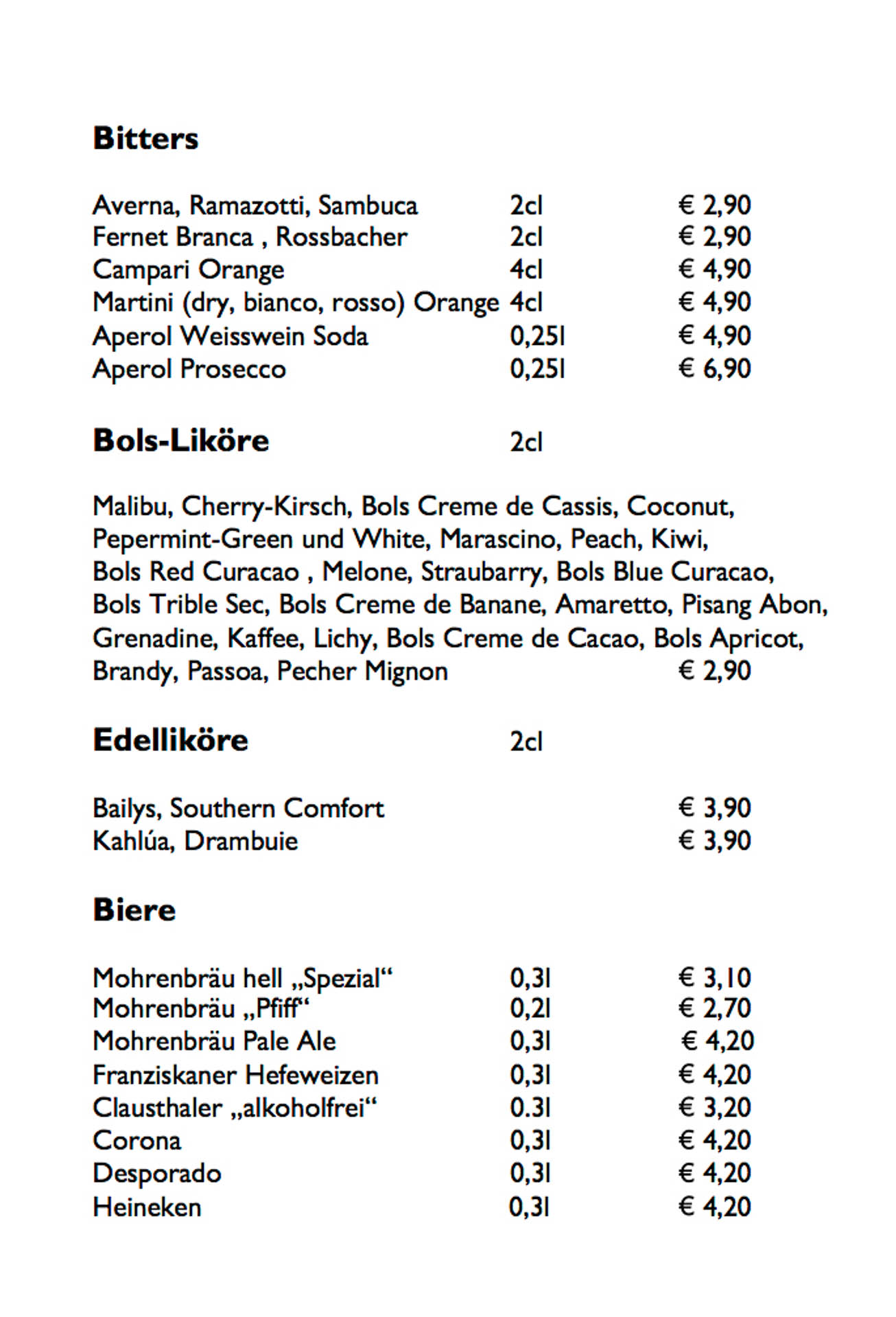 **Bitters**

| | | |
|---|---|---|
| Averna, Ramazotti, Sambuca | 2cl | € 2,90 |
| Fernet Branca , Rossbacher | 2cl | € 2,90 |
| Campari Orange | 4cl | € 4,90 |
| Martini (dry, bianco, rosso) Orange | 4cl | € 4,90 |
| Aperol Weisswein Soda | 0,25l | € 4,90 |
| Aperol Prosecco | 0,25l | € 6,90 |

**Bols-Liköre** 2cl

Malibu, Cherry-Kirsch, Bols Creme de Cassis, Coconut, Pepermint-Green und White, Marascino, Peach, Kiwi, Bols Red Curacao , Melone, Straubarry, Bols Blue Curacao, Bols Trible Sec, Bols Creme de Banane, Amaretto, Pisang Abon, Grenadine, Kaffee, Lichy, Bols Creme de Cacao, Bols Apricot, Brandy, Passoa, Pecher Mignon € 2,90

**Edelliköre** 2cl

| | |
|---|---|
| Bailys, Southern Comfort | € 3,90 |
| Kahlúa, Drambuie | € 3,90 |

**Biere**

| | | |
|---|---|---|
| Mohrenbräu hell „Spezial“ | 0,3l | € 3,10 |
| Mohrenbräu „Pfiff“ | 0,2l | € 2,70 |
| Mohrenbräu Pale Ale | 0,3l | € 4,20 |
| Franziskaner Hefeweizen | 0,3l | € 4,20 |
| Clausthaler „alkoholfrei“ | 0.3l | € 3,20 |
| Corona | 0,3l | € 4,20 |
| Desporado | 0,3l | € 4,20 |
| Heineken | 0,3l | € 4,20 |